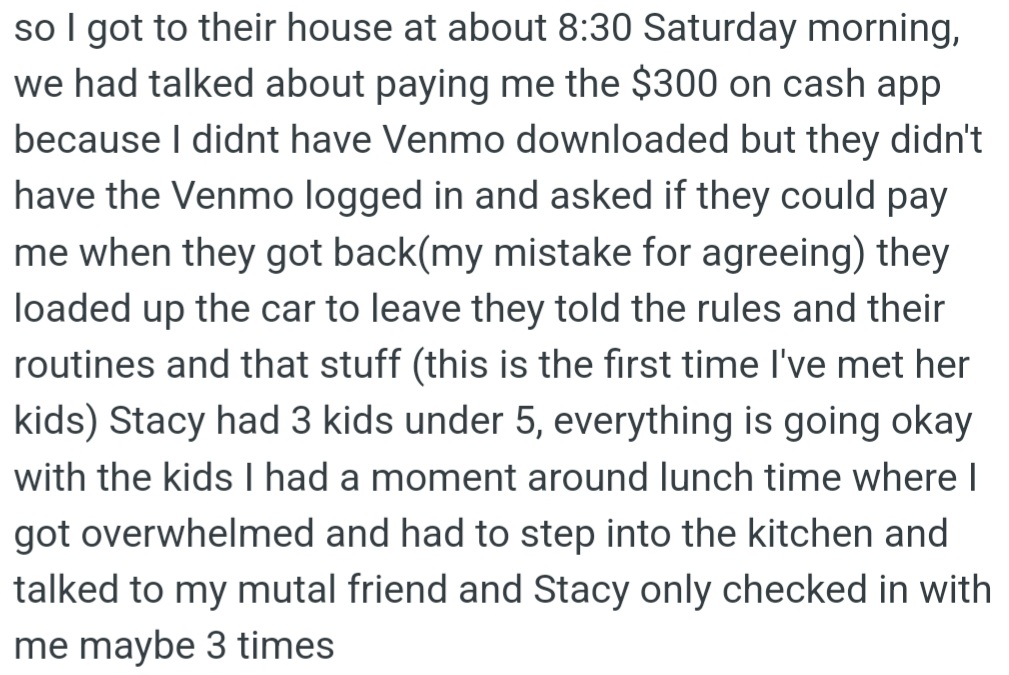 so I got to their house at about 8:30 Saturday morning, we had talked about paying me the \$300 on cash app because I didnt have Venmo downloaded but they didn't have the Venmo logged in and asked if they could pay me when they got back(my mistake for agreeing) they loaded up the car to leave they told the rules and their routines and that stuff (this is the first time I've met her kids) Stacy had 3 kids under 5, everything is going okay with the kids I had a moment around lunch time where I got overwhelmed and had to step into the kitchen and talked to my mutal friend and Stacy only checked in with me maybe 3 times